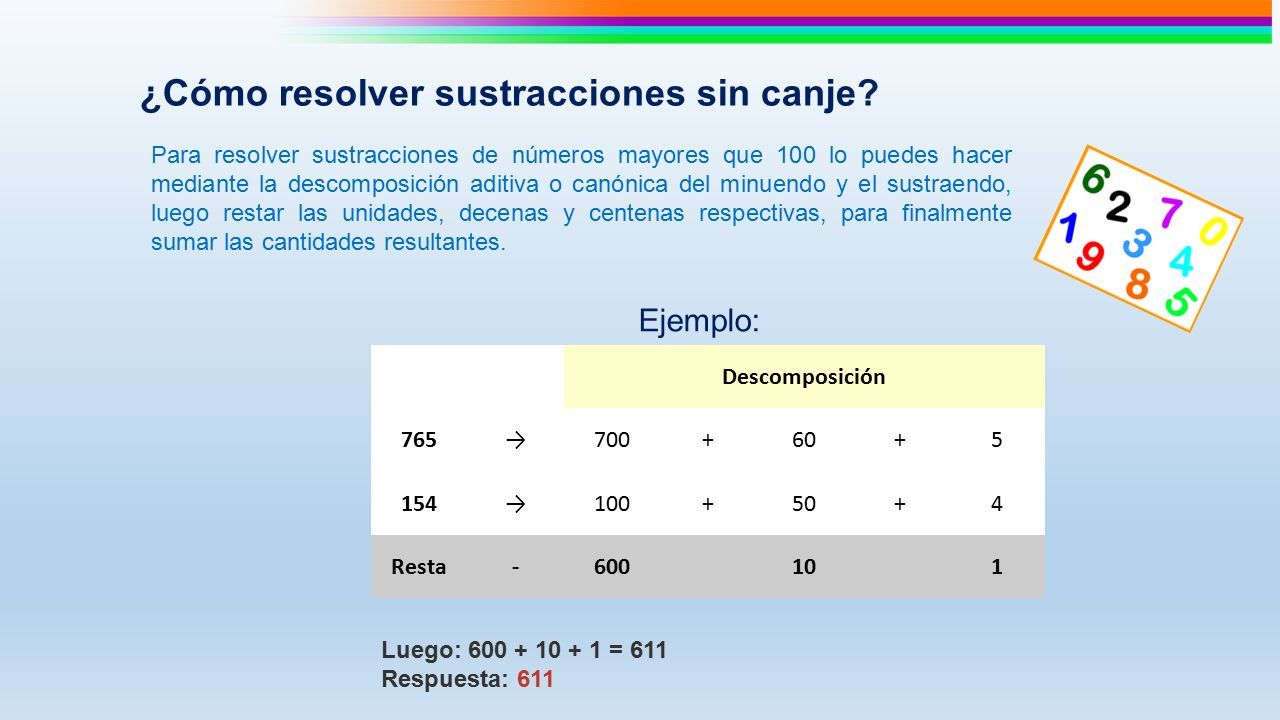 ¿Cómo resolver sustracciones sin canje?

Para resolver sustracciones de números mayores que 100 lo puedes hacer mediante la descomposición aditiva o canónica del minuendo y el sustraendo, luego restar las unidades, decenas y centenas respectivas, para finalmente sumar las cantidades resultantes.

6 2 7 0 1 9 3 4 8 5

Ejemplo:

| | | Descomposición | | | | |
|---|---|---|---|---|---|---|
| 765 | → | 700 | + | 60 | + | 5 |
| 154 | → | 100 | + | 50 | + | 4 |
| Resta | - | 600 | | 10 | | 1 |

Luego: 600 + 10 + 1 = 611
Respuesta: 611